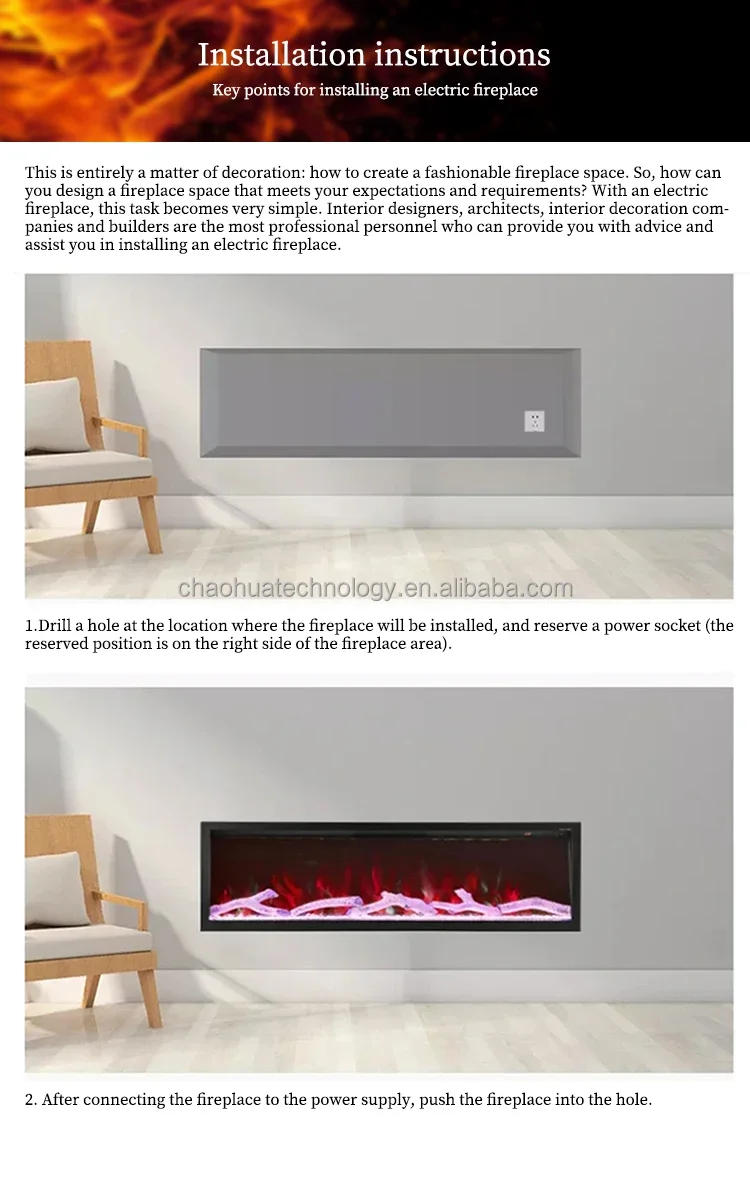 Installation instructions

Key points for installing an electric fireplace

This is entirely a matter of decoration: how to create a fashionable fireplace space. So, how can you design a fireplace space that meets your expectations and requirements? With an electric fireplace, this task becomes very simple. Interior designers, architects, interior decoration companies and builders are the most professional personnel who can provide you with advice and assist you in installing an electric fireplace.

1.Drill a hole at the location where the fireplace will be installed, and reserve a power socket (the reserved position is on the right side of the fireplace area).

2. After connecting the fireplace to the power supply, push the fireplace into the hole.

chaohuatechnology.en.alibaba.com